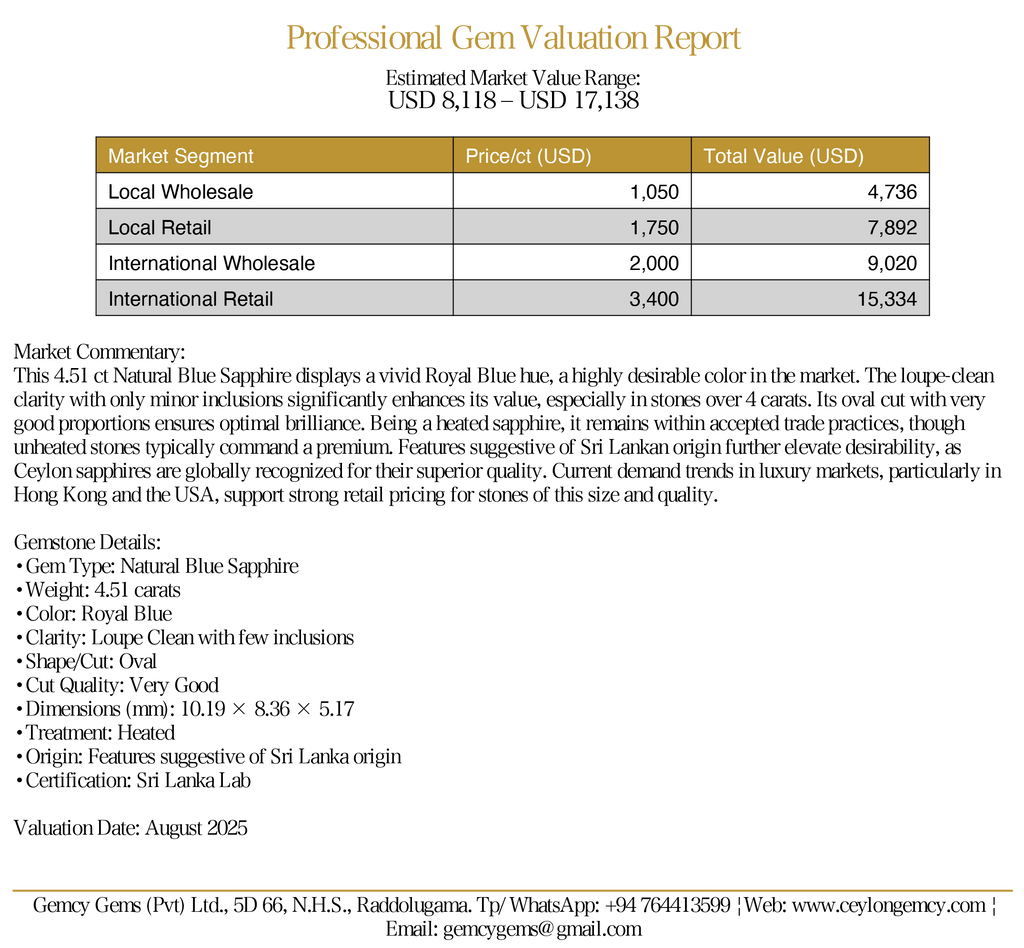 Professional Gem Valuation Report

Estimated Market Value Range:
USD 8,118 – USD 17,138

| Market Segment | Price/ct (USD) | Total Value (USD) |
|---|---|---|
| Local Wholesale | 1,050 | 4,736 |
| Local Retail | 1,750 | 7,892 |
| International Wholesale | 2,000 | 9,020 |
| International Retail | 3,400 | 15,334 |

Market Commentary:
This 4.51 ct Natural Blue Sapphire displays a vivid Royal Blue hue, a highly desirable color in the market. The loupe-clean clarity with only minor inclusions significantly enhances its value, especially in stones over 4 carats. Its oval cut with very good proportions ensures optimal brilliance. Being a heated sapphire, it remains within accepted trade practices, though unheated stones typically command a premium. Features suggestive of Sri Lankan origin further elevate desirability, as Ceylon sapphires are globally recognized for their superior quality. Current demand trends in luxury markets, particularly in Hong Kong and the USA, support strong retail pricing for stones of this size and quality.

Gemstone Details:
• Gem Type: Natural Blue Sapphire
• Weight: 4.51 carats
• Color: Royal Blue
• Clarity: Loupe Clean with few inclusions
• Shape/Cut: Oval
• Cut Quality: Very Good
• Dimensions (mm): 10.19 × 8.36 × 5.17
• Treatment: Heated
• Origin: Features suggestive of Sri Lanka origin
• Certification: Sri Lanka Lab

Valuation Date: August 2025

Gemcy Gems (Pvt) Ltd., 5D 66, N.H.S., Raddolugama. Tp/ WhatsApp: +94 764413599 ¦ Web: www.ceylongemcy.com ¦ Email: gemcygems@gmail.com